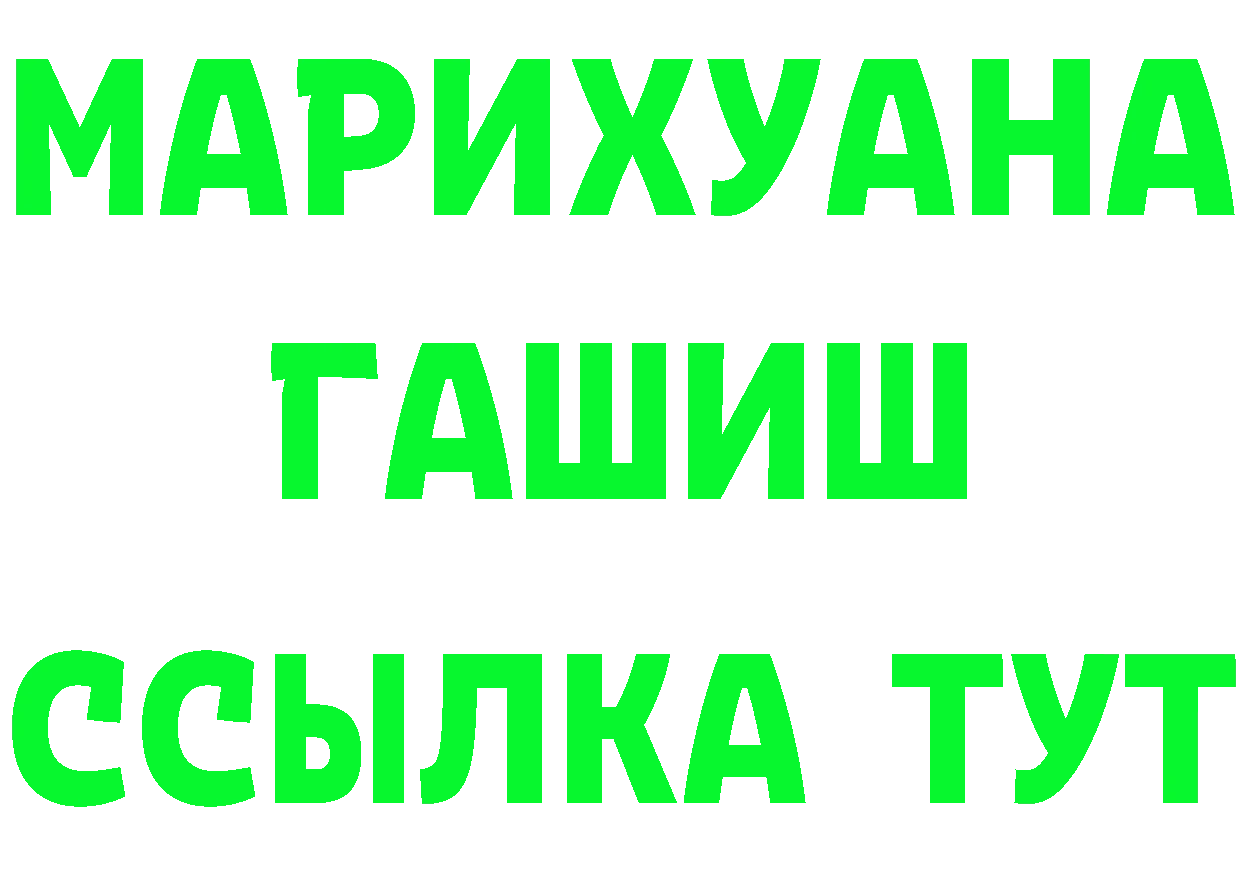 МАРИХУАНА
ГАШИШ
ССЫЛКА ТУТ